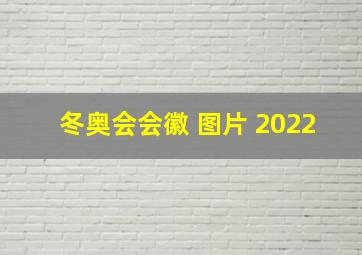 冬奥会会徽 图片 2022